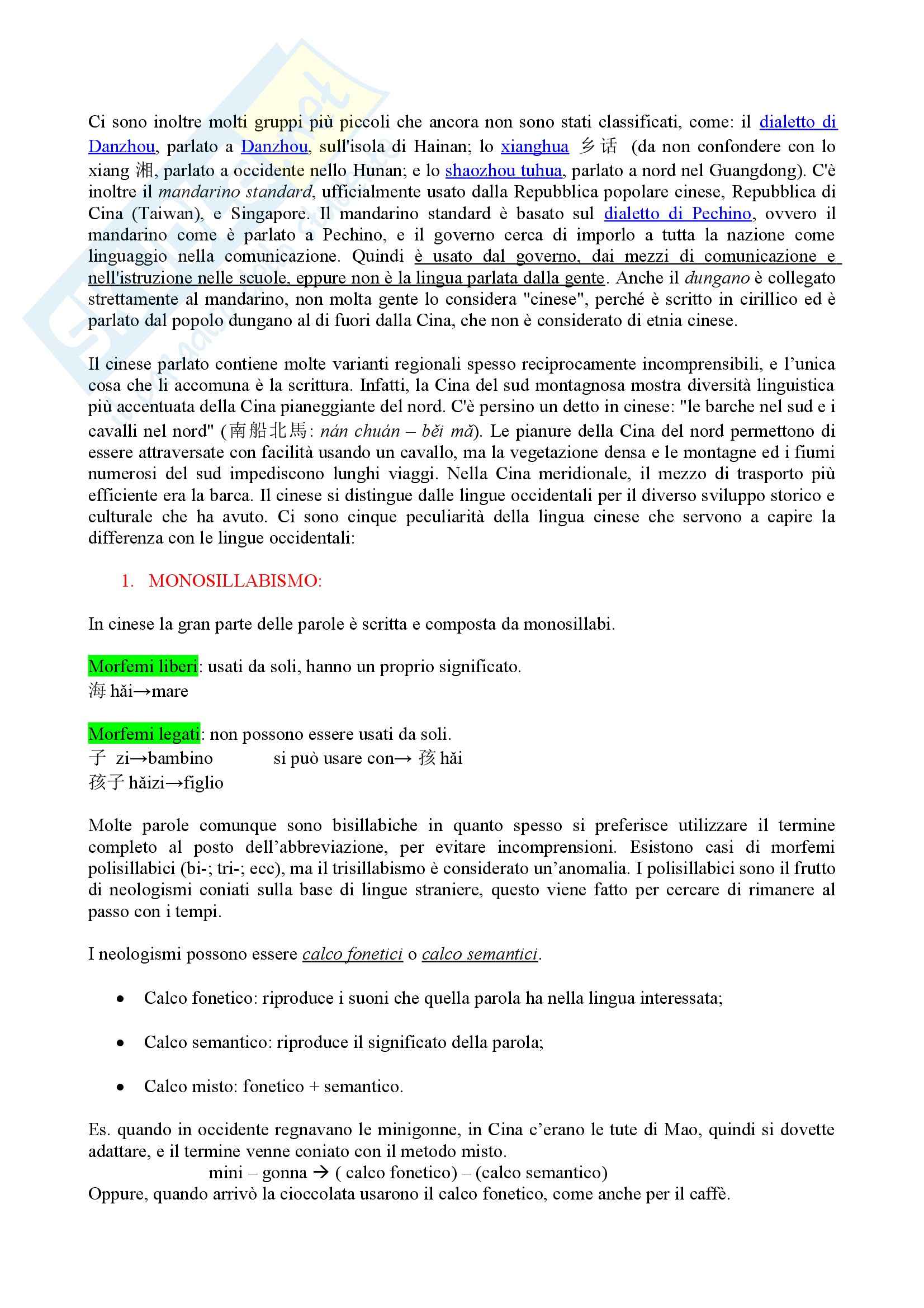 Ci sono inoltre molti gruppi più piccoli che ancora non sono stati classificati, come: il dialetto di Danzhou, parlato a Danzhou, sull'isola di Hainan; lo xianghua 乡话 (da non confondere con lo xiang 湘, parlato a occidente nello Hunan; e lo shaozhou tuhua, parlato a nord nel Guangdong). C'è inoltre il mandarino standard, ufficialmente usato dalla Repubblica popolare cinese, Repubblica di Cina (Taiwan), e Singapore. Il mandarino standard è basato sul dialetto di Pechino, ovvero il mandarino come è parlato a Pechino, e il governo cerca di imporlo a tutta la nazione come linguaggio nella comunicazione. Quindi è usato dal governo, dai mezzi di comunicazione e nell'istruzione nelle scuole, eppure non è la lingua parlata dalla gente. Anche il dungano è collegato strettamente al mandarino, non molta gente lo considera "cinese", perché è scritto in cirillico ed è parlato dal popolo dungano al di fuori dalla Cina, che non è considerato di etnia cinese.

Il cinese parlato contiene molte varianti regionali spesso reciprocamente incomprensibili, e l'unica cosa che li accomuna è la scrittura. Infatti, la Cina del sud montagnosa mostra diversità linguistica più accentuata della Cina pianeggiante del nord. C'è persino un detto in cinese: "le barche nel sud e i cavalli nel nord" (南船北馬: nán chuán – běi mǎ). Le pianure della Cina del nord permettono di essere attraversate con facilità usando un cavallo, ma la vegetazione densa e le montagne ed i fiumi numerosi del sud impediscono lunghi viaggi. Nella Cina meridionale, il mezzo di trasporto più efficiente era la barca. Il cinese si distingue dalle lingue occidentali per il diverso sviluppo storico e culturale che ha avuto. Ci sono cinque peculiarità della lingua cinese che servono a capire la differenza con le lingue occidentali:

1. MONOSILLABISMO:

In cinese la gran parte delle parole è scritta e composta da monosillabi.

Morfemi liberi: usati da soli, hanno un proprio significato.
海 hǎi→mare

Morfemi legati: non possono essere usati da soli.
子 zi→bambino si può usare con→ 孩 hǎi
孩子 hǎizi→figlio

Molte parole comunque sono bisillabiche in quanto spesso si preferisce utilizzare il termine completo al posto dell'abbreviazione, per evitare incomprensioni. Esistono casi di morfemi polisillabici (bi-; tri-; ecc), ma il trisillabismo è considerato un'anomalia. I polisillabici sono il frutto di neologismi coniati sulla base di lingue straniere, questo viene fatto per cercare di rimanere al passo con i tempi.

I neologismi possono essere calco fonetici o calco semantici.

• Calco fonetico: riproduce i suoni che quella parola ha nella lingua interessata;

• Calco semantico: riproduce il significato della parola;

• Calco misto: fonetico + semantico.

Es. quando in occidente regnavano le minigonne, in Cina c'erano le tute di Mao, quindi si dovette adattare, e il termine venne coniato con il metodo misto.
mini – gonna → ( calco fonetico) – (calco semantico)
Oppure, quando arrivò la cioccolata usarono il calco fonetico, come anche per il caffè.